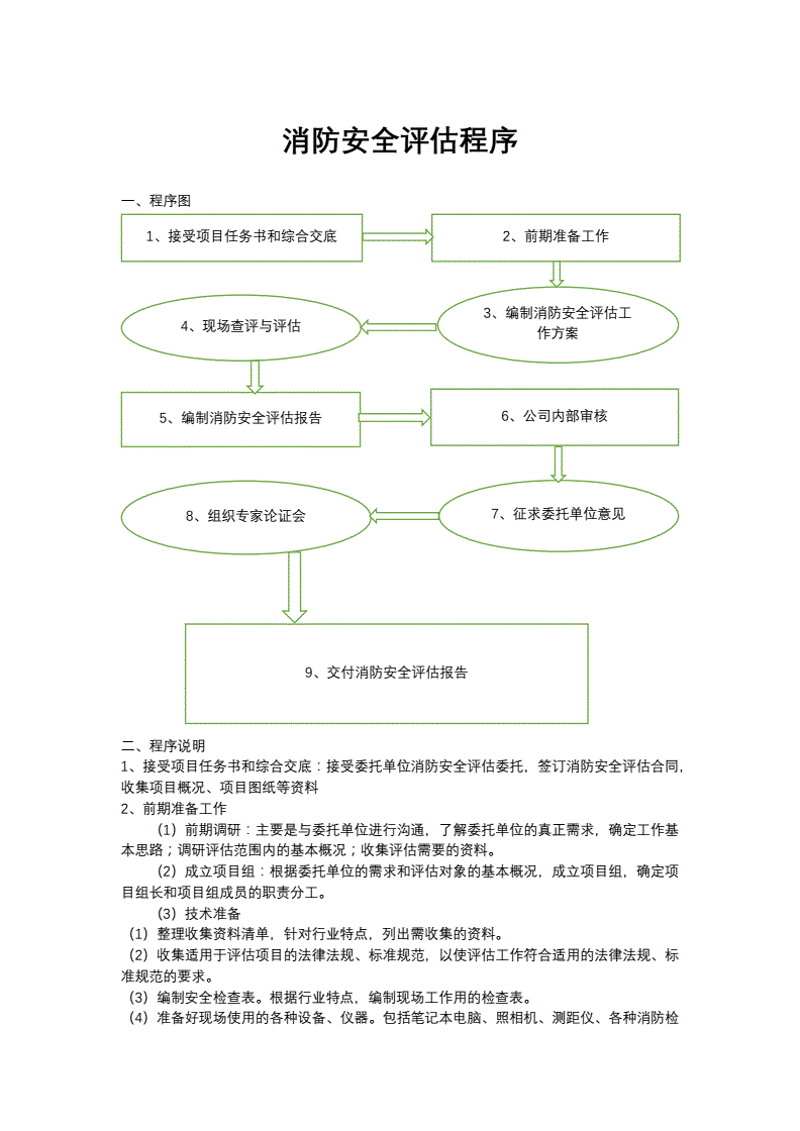 消防安全评估程序

一、程序图

1、接受项目任务书和综合交底

2、前期准备工作

3、编制消防安全评估工作方案

4、现场查评与评估

5、编制消防安全评估报告

6、公司内部审核

7、征求委托单位意见

8、组织专家论证会

9、交付消防安全评估报告

二、程序说明

1、接受项目任务书和综合交底：接受委托单位消防安全评估委托，签订消防安全评估合同，收集项目概况、项目图纸等资料

2、前期准备工作

（1）前期调研：主要是与委托单位进行沟通，了解委托单位的真正需求，确定工作基本思路；调研评估范围内的基本概况；收集评估需要的资料。

（2）成立项目组：根据委托单位的需求和评估对象的基本概况，成立项目组，确定项目组长和项目组成员的职责分工。

（3）技术准备

（1）整理收集资料清单，针对行业特点，列出需收集的资料。

（2）收集适用于评估项目的法律法规、标准规范，以使评估工作符合适用的法律法规、标准规范的要求。

（3）编制安全检查表。根据行业特点，编制现场工作用的检查表。

（4）准备好现场使用的各种设备、仪器。包括笔记本电脑、照相机、测距仪、各种消防检